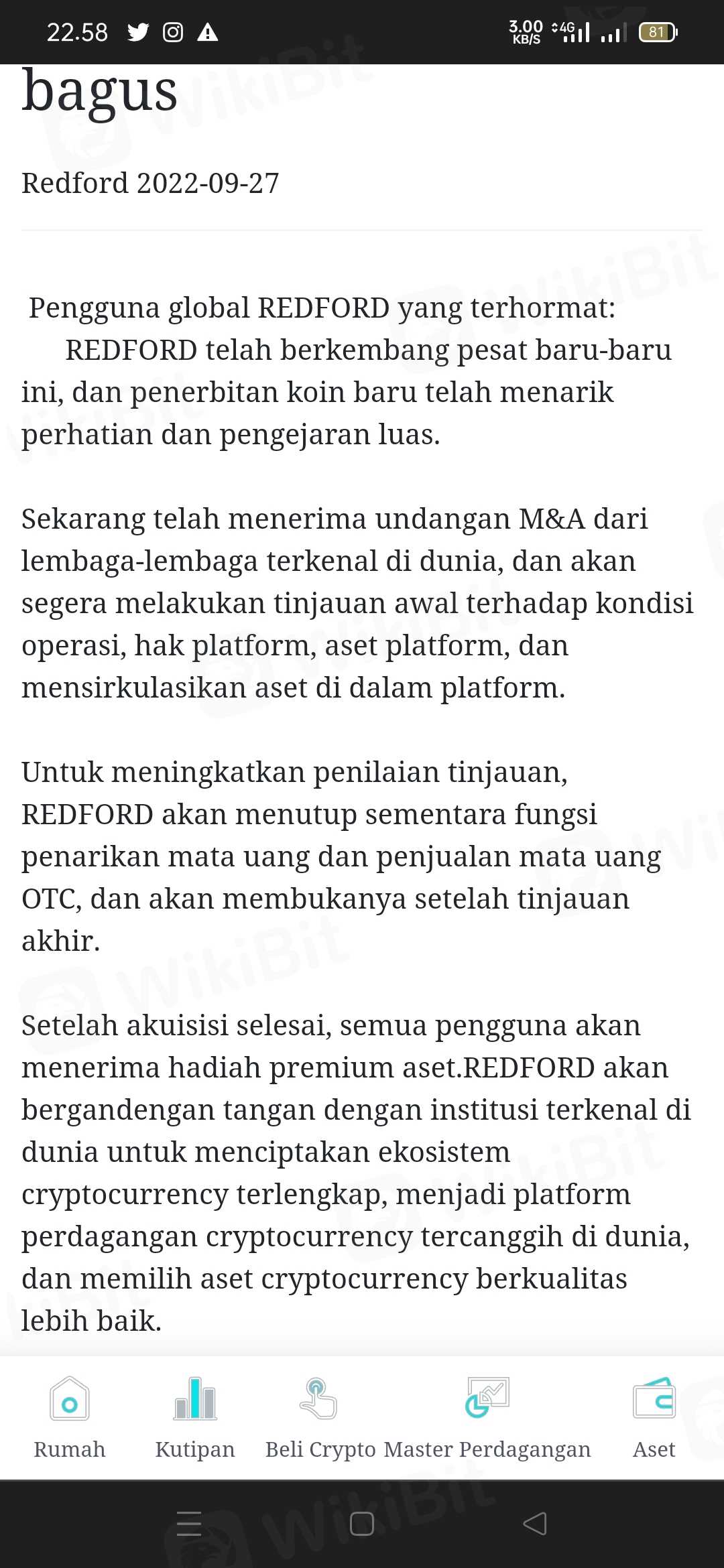 22.58 3.00 KB/S 4G 81

bagus

Redford 2022-09-27

Pengguna global REDFORD yang terhormat:
REDFORD telah berkembang pesat baru-baru ini, dan penerbitan koin baru telah menarik perhatian dan pengejaran luas.

Sekarang telah menerima undangan M&A dari lembaga-lembaga terkenal di dunia, dan akan segera melakukan tinjauan awal terhadap kondisi operasi, hak platform, aset platform, dan mensirkulasikan aset di dalam platform.

Untuk meningkatkan penilaian tinjauan, REDFORD akan menutup sementara fungsi penarikan mata uang dan penjualan mata uang OTC, dan akan membukanya setelah tinjauan akhir.

Setelah akuisisi selesai, semua pengguna akan menerima hadiah premium aset.REDFORD akan bergandengan tangan dengan institusi terkenal di dunia untuk menciptakan ekosistem cryptocurrency terlengkap, menjadi platform perdagangan cryptocurrency tercanggih di dunia, dan memilih aset cryptocurrency berkualitas lebih baik.

Rumah Kutipan Beli Crypto Master Perdagangan Aset

WikiBit